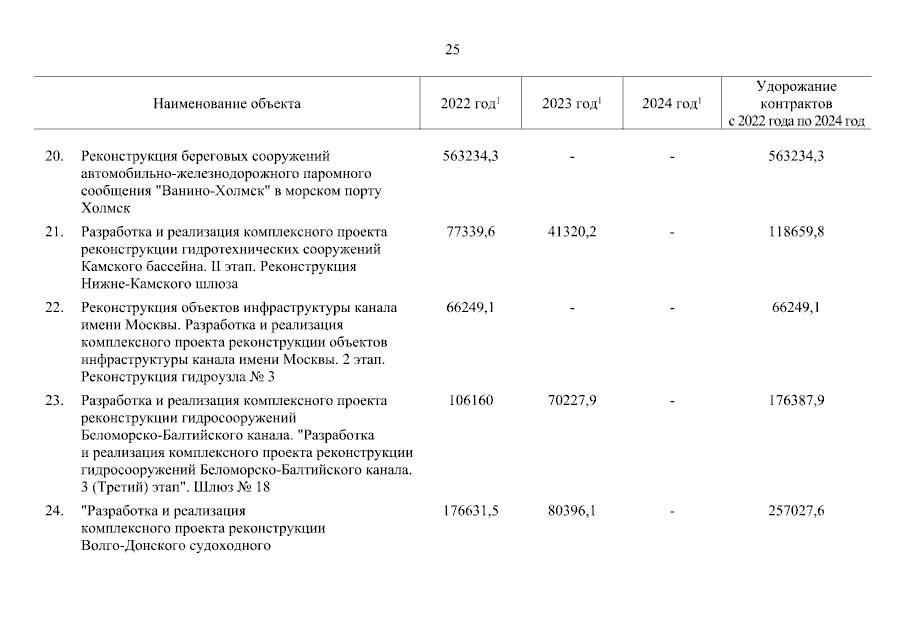 25

| | Наименование объекта | 2022 год$^1$ | 2023 год$^1$ | 2024 год$^1$ | Удорожание контрактов с 2022 года по 2024 год |
|---|---|---|---|---|---|
| 20. | Реконструкция береговых сооружений автомобильно-железнодорожного паромного сообщения "Ванино-Холмск" в морском порту Холмск | 563234,3 | - | - | 563234,3 |
| 21. | Разработка и реализация комплексного проекта реконструкции гидротехнических сооружений Камского бассейна. II этап. Реконструкция Нижне-Камского шлюза | 77339,6 | 41320,2 | - | 118659,8 |
| 22. | Реконструкция объектов инфраструктуры канала имени Москвы. Разработка и реализация комплексного проекта реконструкции объектов инфраструктуры канала имени Москвы. 2 этап. Реконструкция гидроузла № 3 | 66249,1 | - | - | 66249,1 |
| 23. | Разработка и реализация комплексного проекта реконструкции гидросооружений Беломорско-Балтийского канала. "Разработка и реализация комплексного проекта реконструкции гидросооружений Беломорско-Балтийского канала. 3 (Третий) этап". Шлюз № 18 | 106160 | 70227,9 | - | 176387,9 |
| 24. | "Разработка и реализация комплексного проекта реконструкции Волго-Донского судоходного | 176631,5 | 80396,1 | - | 257027,6 |